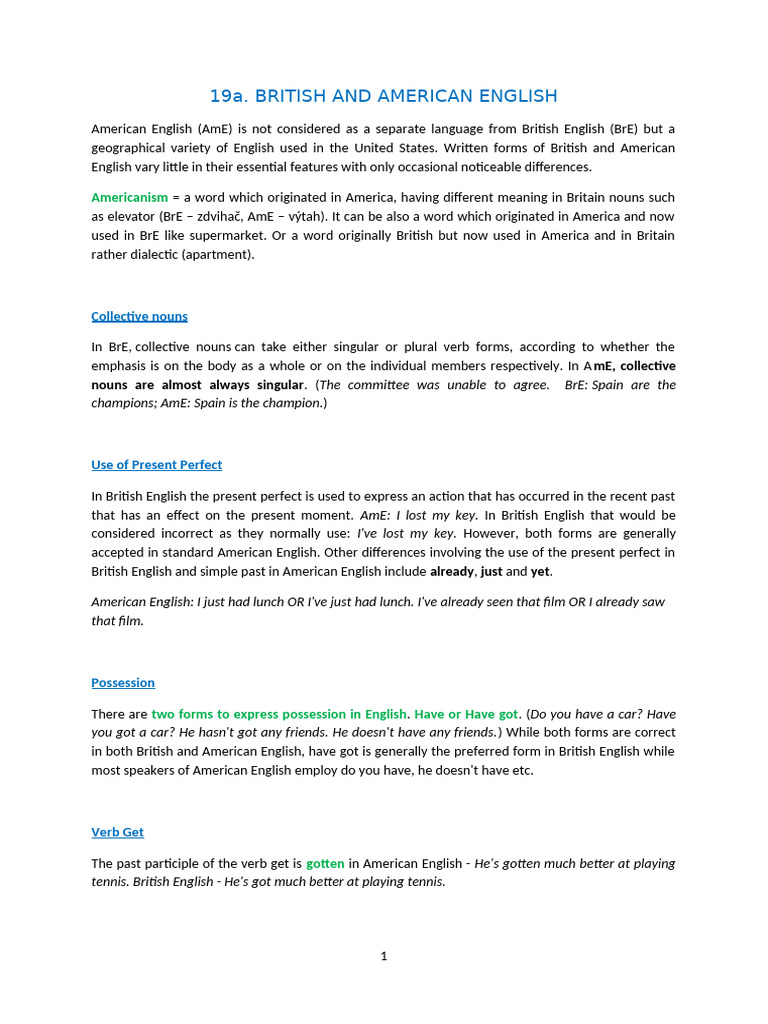 19a. BRITISH AND AMERICAN ENGLISH

American English (AmE) is not considered as a separate language from British English (BrE) but a geographical variety of English used in the United States. Written forms of British and American English vary little in their essential features with only occasional noticeable differences.

Americanism = a word which originated in America, having different meaning in Britain nouns such as elevator (BrE – zdvihač, AmE – výtah). It can be also a word which originated in America and now used in BrE like supermarket. Or a word originally British but now used in America and in Britain rather dialectic (apartment).

Collective nouns

In BrE, collective nouns can take either singular or plural verb forms, according to whether the emphasis is on the body as a whole or on the individual members respectively. In AmE, collective nouns are almost always singular. (The committee was unable to agree. BrE: Spain are the champions; AmE: Spain is the champion.)

Use of Present Perfect

In British English the present perfect is used to express an action that has occurred in the recent past that has an effect on the present moment. AmE: I lost my key. In British English that would be considered incorrect as they normally use: I've lost my key. However, both forms are generally accepted in standard American English. Other differences involving the use of the present perfect in British English and simple past in American English include already, just and yet.

American English: I just had lunch OR I've just had lunch. I've already seen that film OR I already saw that film.

Possession

There are two forms to express possession in English. Have or Have got. (Do you have a car? Have you got a car? He hasn't got any friends. He doesn't have any friends.) While both forms are correct in both British and American English, have got is generally the preferred form in British English while most speakers of American English employ do you have, he doesn't have etc.

Verb Get

The past participle of the verb get is gotten in American English - He's gotten much better at playing tennis. British English - He's got much better at playing tennis.

1